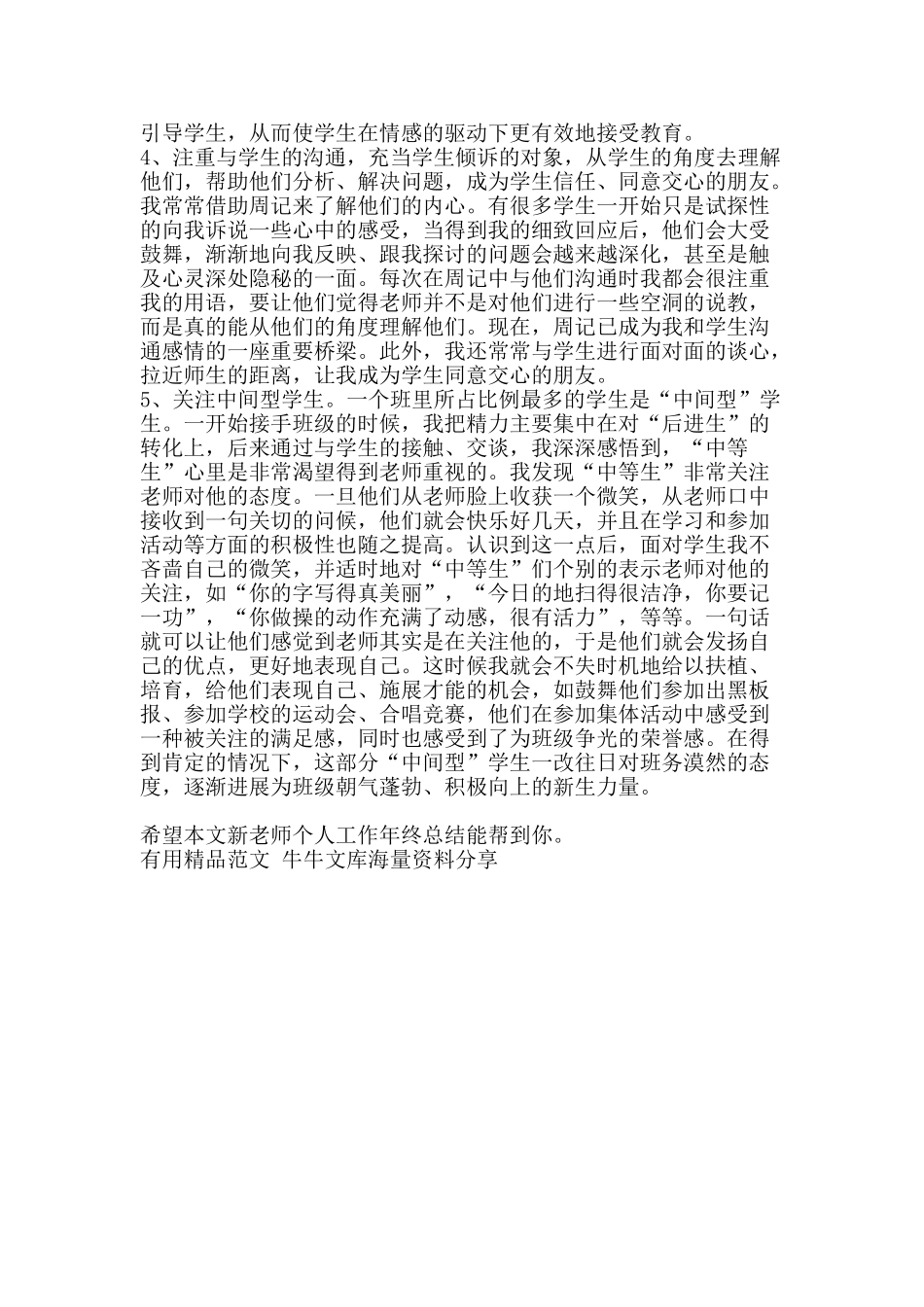 引导学生，从而使学生在情感的驱动下更有效地接受教育。
4、注重与学生的沟通，充当学生倾诉的对象，从学生的角度去理解他们，帮助他们分析、解决问题，成为学生信任、同意交心的朋友。我常常借助周记来了解他们的内心。有很多学生一开始只是试探性的向我诉说一些心中的感受，当得到我的细致回应后，他们会大受鼓舞，渐渐地向我反映、跟我探讨的问题会越来越深化，甚至是触及心灵深处隐秘的一面。每次在周记中与他们沟通时我都会很注重我的用语，要让他们觉得老师并不是对他们进行一些空洞的说教，而是真的能从他们的角度理解他们。现在，周记已成为我和学生沟通感情的一座重要桥梁。此外，我还常常与学生进行面对面的谈心，拉近师生的距离，让我成为学生同意交心的朋友。
5、关注中间型学生。一个班里所占比例最多的学生是“中间型”学生。一开始接手班级的时候，我把精力主要集中在对“后进生”的转化上，后来通过与学生的接触、交谈，我深深感悟到，“中等生”心里是非常渴望得到老师重视的。我发现“中等生”非常关注老师对他的态度。一旦他们从老师脸上收获一个微笑，从老师口中接收到一句关切的问候，他们就会快乐好几天，并且在学习和参加活动等方面的积极性也随之提高。认识到这一点后，面对学生我不吝啬自己的微笑，并适时地对“中等生”们个别的表示老师对他的关注，如“你的字写得真美丽”，“今日的地扫得很洁净，你要记一功”，“你做操的动作充满了动感，很有活力”，等等。一句话就可以让他们感觉到老师其实是在关注他的，于是他们就会发扬自己的优点，更好地表现自己。这时候我就会不失时机地给以扶植、培育，给他们表现自己、施展才能的机会，如鼓舞他们参加出黑板报、参加学校的运动会、合唱竞赛，他们在参加集体活动中感受到一种被关注的满足感，同时也感受到了为班级争光的荣誉感。在得到肯定的情况下，这部分“中间型”学生一改往日对班务漠然的态度，逐渐进展为班级朝气蓬勃、积极向上的新生力量。

希望本文新老师个人工作年终总结能帮到你。
有用精品范文 牛牛文库海量资料分享